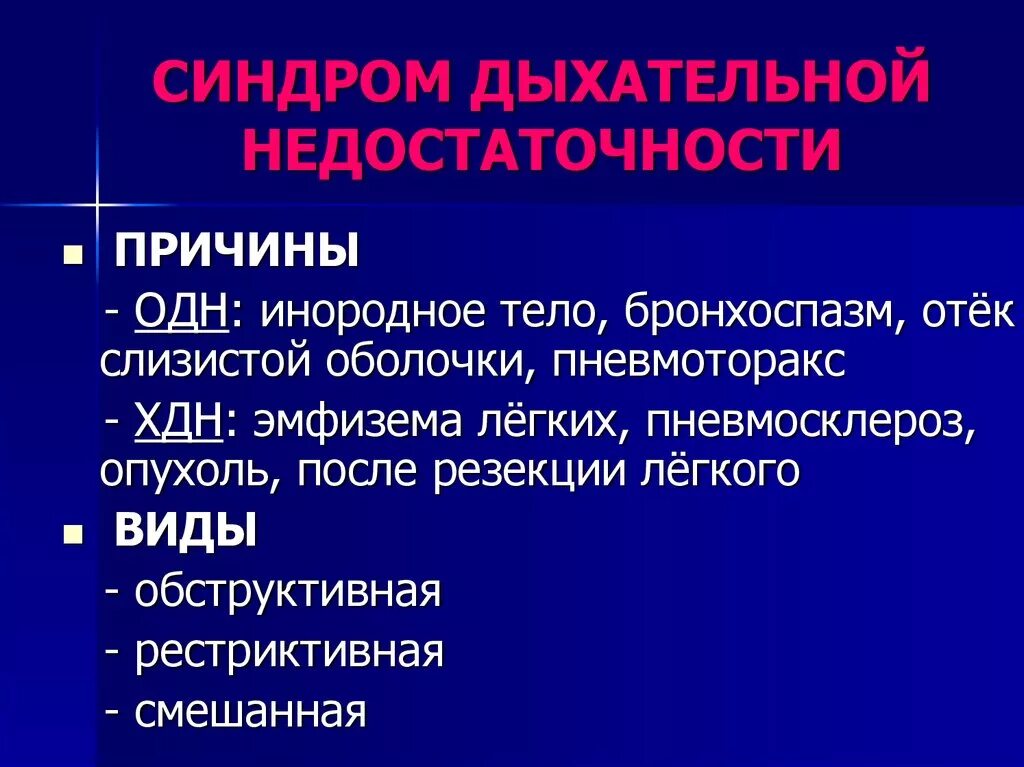 СИНДРОМ ДЫХАТЕЛЬНОЙ НЕДОСТАТОЧНОСТИ

ПРИЧИНЫ

- ОДН: инородное тело, бронхоспазм, отёк слизистой оболочки, пневмоторакс

- ХДН: эмфизема лёгких, пневмосклероз, опухоль, после резекции лёгкого

ВИДЫ

- обструктивная

- рестриктивная

- смешанная